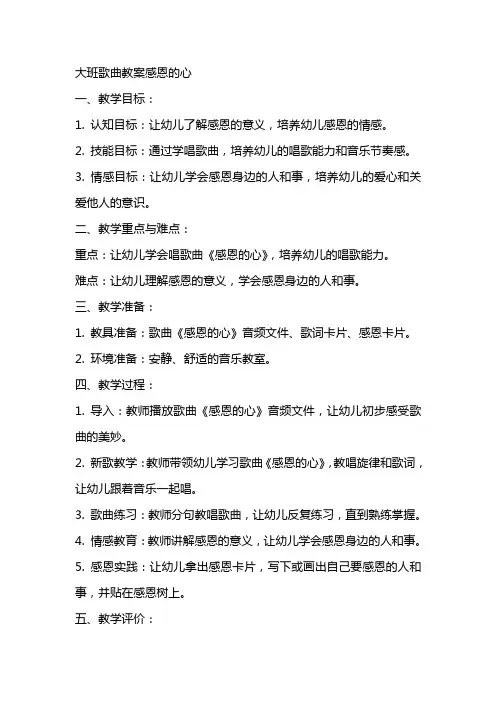 大班歌曲教案感恩的心

一、教学目标：

1. 认知目标：让幼儿了解感恩的意义，培养幼儿感恩的情感。

2. 技能目标：通过学唱歌曲，培养幼儿的唱歌能力和音乐节奏感。

3. 情感目标：让幼儿学会感恩身边的人和事，培养幼儿的爱心和关爱他人的意识。

二、教学重点与难点：

重点：让幼儿学会唱歌曲《感恩的心》，培养幼儿的唱歌能力。

难点：让幼儿理解感恩的意义，学会感恩身边的人和事。

三、教学准备：

1. 教具准备：歌曲《感恩的心》音频文件、歌词卡片、感恩卡片。

2. 环境准备：安静、舒适的音乐教室。

四、教学过程：

1. 导入：教师播放歌曲《感恩的心》音频文件，让幼儿初步感受歌曲的美妙。

2. 新歌教学：教师带领幼儿学习歌曲《感恩的心》，教唱旋律和歌词，让幼儿跟着音乐一起唱。

3. 歌曲练习：教师分句教唱歌曲，让幼儿反复练习，直到熟练掌握。

4. 情感教育：教师讲解感恩的意义，让幼儿学会感恩身边的人和事。

5. 感恩实践：让幼儿拿出感恩卡片，写下或画出自己要感恩的人和事，并贴在感恩树上。

五、教学评价：